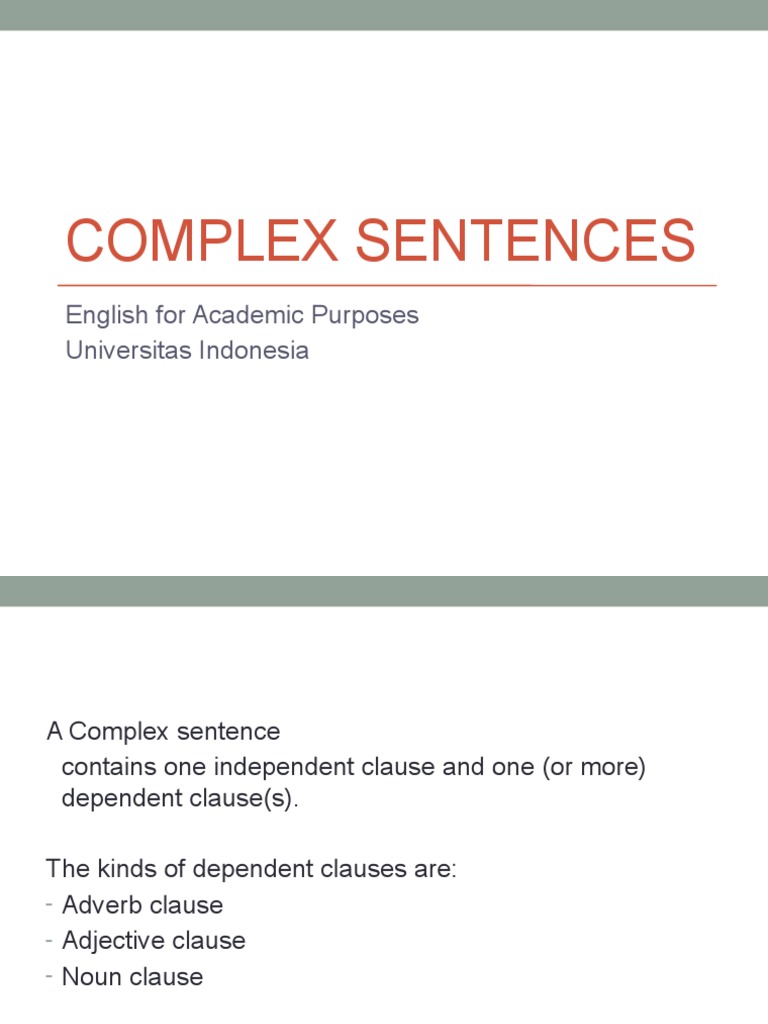 COMPLEX SENTENCES

English for Academic Purposes
Universitas Indonesia

A Complex sentence
contains one independent clause and one (or more) dependent clause(s).

The kinds of dependent clauses are:
- Adverb clause
- Adjective clause
- Noun clause